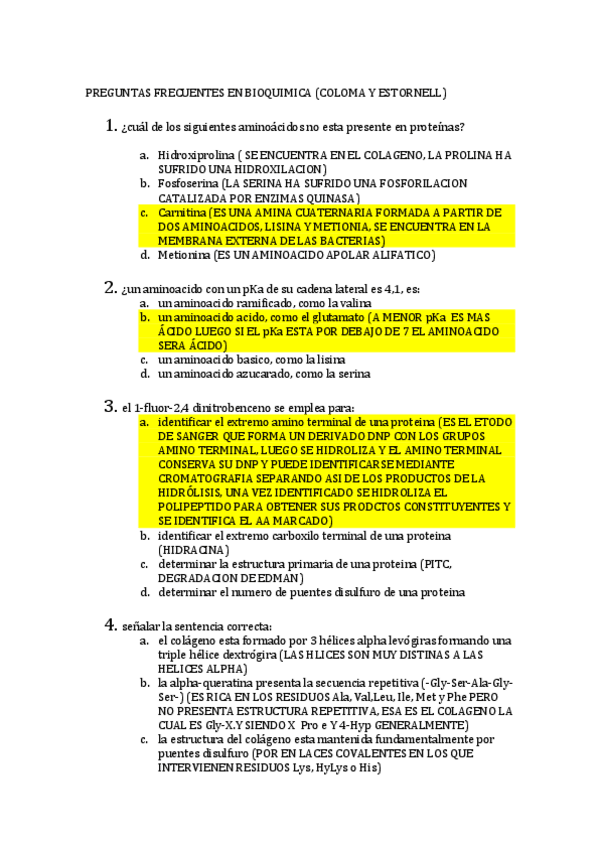 PREGUNTAS FRECUENTES EN BIOQUIMICA (COLOMA Y ESTORNELL)

1. ¿cuál de los siguientes aminoácidos no esta presente en proteínas?

a. Hidroxiprolina ( SE ENCUENTRA EN EL COLAGENO, LA PROLINA HA SUFRIDO UNA HIDROXILACION)
b. Fosfoserina (LA SERINA HA SUFRIDO UNA FOSFORILACION CATALIZADA POR ENZIMAS QUINASA)
c. Carnitina (ES UNA AMINA CUATERNARIA FORMADA A PARTIR DE DOS AMINOACIDOS, LISINA Y METIONIA, SE ENCUENTRA EN LA MEMBRANA EXTERNA DE LAS BACTERIAS)
d. Metionina (ES UN AMINOACIDO APOLAR ALIFATICO)

2. ¿un aminoacido con un pKa de su cadena lateral es 4,1, es:
a. un aminoacido ramificado, como la valina
b. un aminoacido acido, como el glutamato (A MENOR pKa ES MAS ÁCIDO LUEGO SI EL pKa ESTA POR DEBAJO DE 7 EL AMINOACIDO SERA ÁCIDO)
c. un aminoacido basico, como la lisina
d. un aminoacido azucarado, como la serina

3. el 1-fluor-2,4 dinitrobenceno se emplea para:
a. identificar el extremo amino terminal de una proteina (ES EL ETODO DE SANGER QUE FORMA UN DERIVADO DNP CON LOS GRUPOS AMINO TERMINAL, LUEGO SE HIDROLIZA Y EL AMINO TERMINAL CONSERVA SU DNP Y PUEDE IDENTIFICARSE MEDIANTE CROMATOGRAFIA SEPARANDO ASI DE LOS PRODUCTOS DE LA HIDRÓLISIS, UNA VEZ IDENTIFICADO SE HIDROLIZA EL POLIPEPTIDO PARA OBTENER SUS PRODCTOS CONSTITUYENTES Y SE IDENTIFICA EL AA MARCADO)
b. identificar el extremo carboxilo terminal de una proteina (HIDRACINA)
c. determinar la estructura primaria de una proteina (PITC, DEGRADACION DE EDMAN)
d. determinar el numero de puentes disulfuro de una proteina

4. señalar la sentencia correcta:
a. el colágeno esta formado por 3 hélices alpha levógiras formando una triple hélice dextrógira (LAS HLICES SON MUY DISTINAS A LAS HELICES ALPHA)
b. la alpha-queratina presenta la secuencia repetitiva (-Gly-Ser-Ala-Gly-Ser-) (ES RICA EN LOS RESIDUOS Ala, Val,Leu, Ile, Met y Phe PERO NO PRESENTA ESTRUCTURA REPETITIVA, ESA ES EL COLAGENO LA CUAL ES Gly-X.Y SIENDO X Pro e Y 4-Hyp GENERALMENTE)
c. la estructura del colágeno esta mantenida fundamentalmente por puentes disulfuro (POR EN LACES COVALENTES EN LOS QUE INTERVIENEN RESIDUOS Lys, HyLys o His)